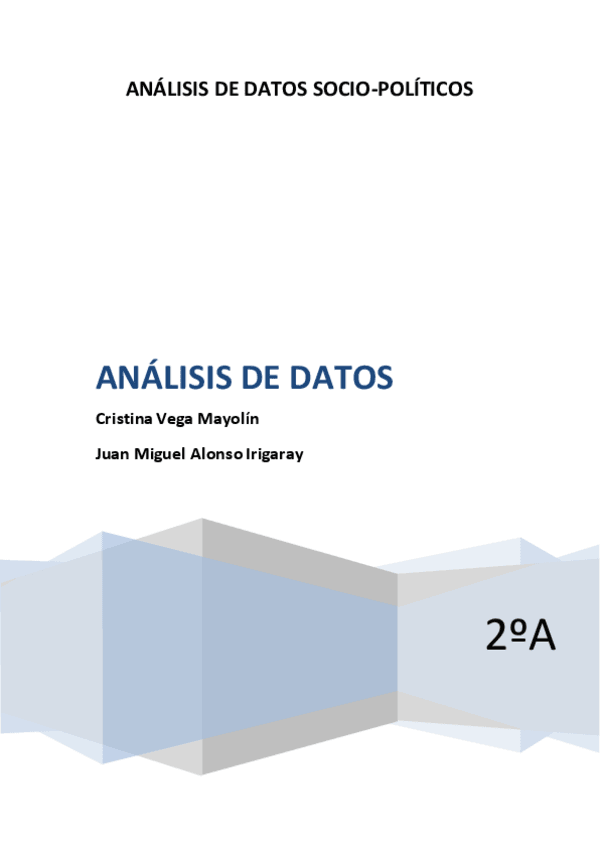 ANÁLISIS DE DATOS SOCIO-POLÍTICOS

ANÁLISIS DE DATOS

Cristina Vega Mayolín

Juan Miguel Alonso Irigaray

2ºA